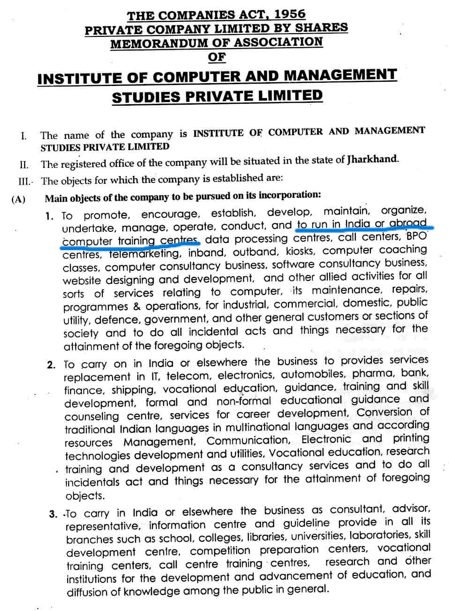 THE COMPANIES ACT, 1956
PRIVATE COMPANY LIMITED BY SHARES
MEMORANDUM OF ASSOCIATION
OF
INSTITUTE OF COMPUTER AND MANAGEMENT STUDIES PRIVATE LIMITED

I. The name of the company is INSTITUTE OF COMPUTER AND MANAGEMENT STUDIES PRIVATE LIMITED

II. The registered office of the company will be situated in the state of Jharkhand.

III. The objects for which the company is established are:

(A) Main objects of the company to be pursued on its incorporation:

1. To promote, encourage, establish, develop, maintain, organize, undertake, manage, operate, conduct, and to run in India or abroad computer training centres, data processing centres, call centers, BPO centres, telemarketing, inband, outband, kiosks, computer coaching classes, computer consultancy business, software consultancy business, website designing and development, and other allied activities for all sorts of services relating to computer, its maintenance, repairs, programmes & operations, for industrial, commercial, domestic, public utility, defence, government, and other general customers or sections of society and to do all incidental acts and things necessary for the attainment of the foregoing objects.

2. To carry on in India or elsewhere the business to provides services replacement in IT, telecom, electronics, automobiles, pharma, bank, finance, shipping, vocational education, guidance, training and skill development, formal and non-formal educational guidance and counseling centre, services for career development, Conversion of traditional Indian languages in multinational languages and according resources Management, Communication, Electronic and printing technologies development and utilities, Vocational education, research training and development as a consultancy services and to do all incidentals act and things necessary for the attainment of foregoing objects.

3. To carry in India or elsewhere the business as consultant, advisor, representative, information centre and guideline provide in all its branches such as school, colleges, libraries, universities, laboratories, skill development centre, competition preparation centers, vocational training centers, call centre training centres, research and other institutions for the development and advancement of education, and diffusion of knowledge among the public in general.